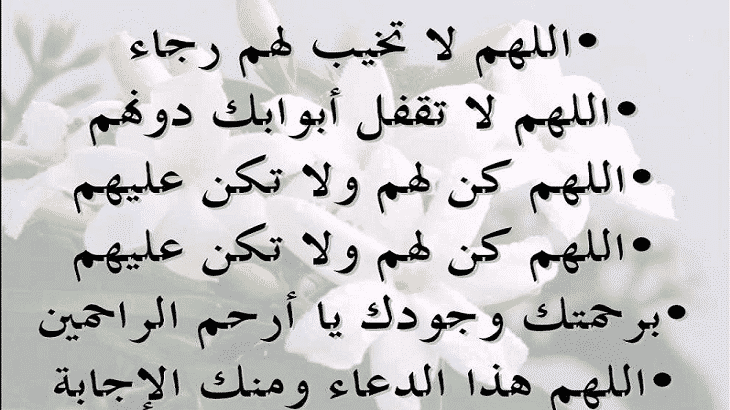 • اللهم لا تخيب لهم رجاء

• اللهم لا تقفل أبوابك دونهم

• اللهم كن لهم ولا تكن عليهم

• اللهم كن لهم ولا تكن عليهم

• برحمتك وجودك يا أرحم الراحمين

• اللهم هذا الدعاء ومنك الإجابة